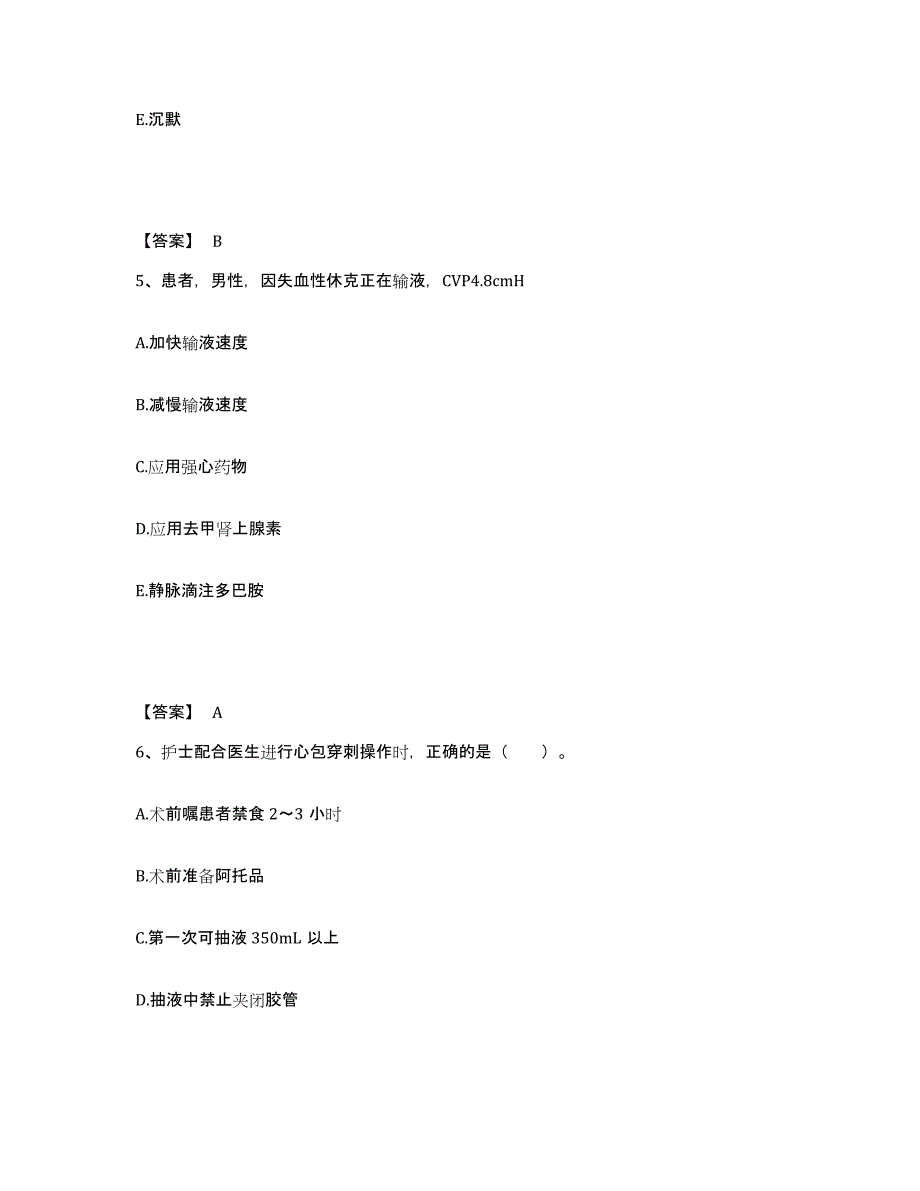 E.沉默

【答案】 B

5、患者，男性，因失血性休克正在输液，CVP4.8cmH

A.加快输液速度

B.减慢输液速度

C.应用强心药物

D.应用去甲肾上腺素

E.静脉滴注多巴胺

【答案】 A

6、护士配合医生进行心包穿刺操作时，正确的是（　　）。

A.术前嘱患者禁食 2～3 小时

B.术前准备阿托品

C.第一次可抽液 350mL 以上

D.抽液中禁止夹闭胶管